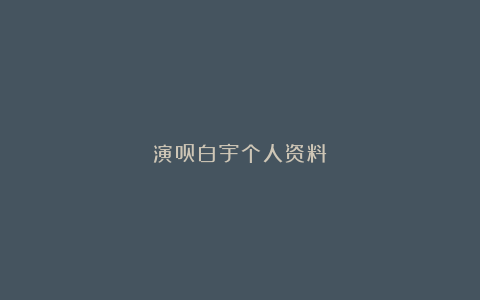 演员白宇个人资料